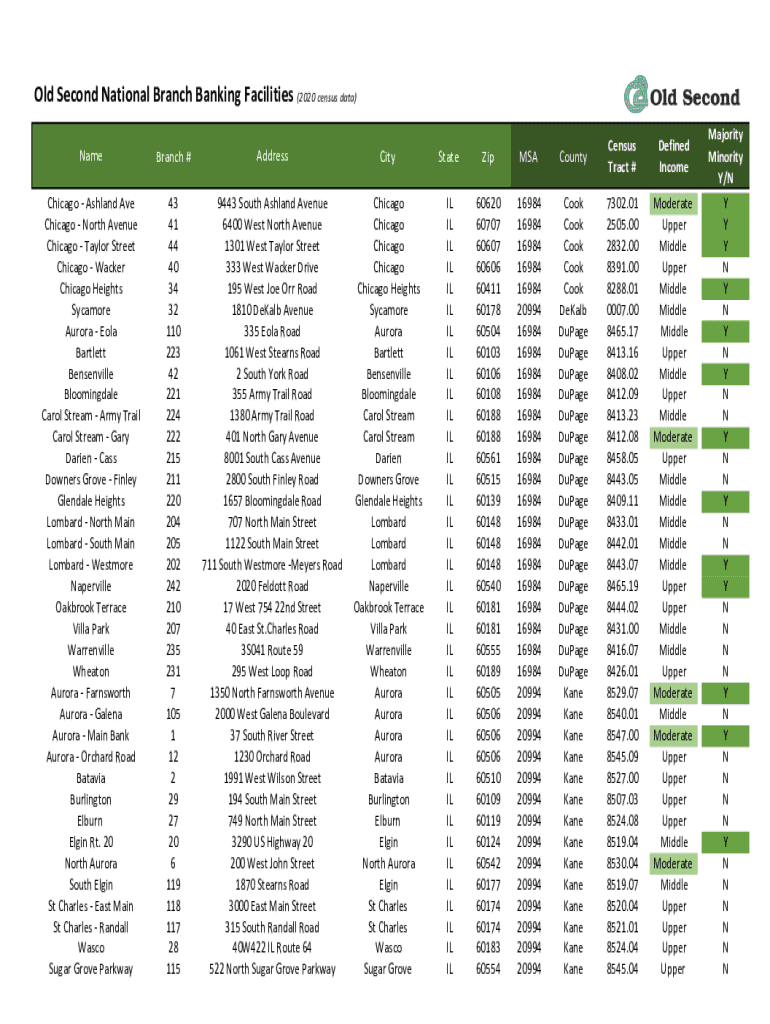 Old Second National Branch Banking Facilities (2020 census data)

Old Second

| Name | Branch # | Address | City | State | Zip | MSA | County | Census Tract # | Defined Income | Majority Minority Y/N |
|---|---|---|---|---|---|---|---|---|---|---|
| Chicago - Ashland Ave | 43 | 9443 South Ashland Avenue | Chicago | IL | 60620 | 16984 | Cook | 7302.01 | Moderate | Y |
| Chicago - North Avenue | 41 | 6400 West North Avenue | Chicago | IL | 60707 | 16984 | Cook | 2505.00 | Upper | Y |
| Chicago - Taylor Street | 44 | 1301 West Taylor Street | Chicago | IL | 60607 | 16984 | Cook | 2832.00 | Middle | Y |
| Chicago - Wacker | 40 | 333 West Wacker Drive | Chicago | IL | 60606 | 16984 | Cook | 8391.00 | Upper | N |
| Chicago Heights | 34 | 195 West Joe Orr Road | Chicago Heights | IL | 60411 | 16984 | Cook | 8288.01 | Middle | Y |
| Sycamore | 32 | 1810 DeKalb Avenue | Sycamore | IL | 60178 | 20994 | DeKalb | 0007.00 | Middle | N |
| Aurora - Eola | 110 | 335 Eola Road | Aurora | IL | 60504 | 16984 | DuPage | 8465.17 | Middle | Y |
| Bartlett | 223 | 1061 West Stearns Road | Bartlett | IL | 60103 | 16984 | DuPage | 8413.16 | Upper | N |
| Bensenville | 42 | 2 South York Road | Bensenville | IL | 60106 | 16984 | DuPage | 8408.02 | Middle | Y |
| Bloomingdale | 221 | 355 Army Trail Road | Bloomingdale | IL | 60108 | 16984 | DuPage | 8412.09 | Upper | N |
| Carol Stream - Army Trail | 224 | 1380 Army Trail Road | Carol Stream | IL | 60188 | 16984 | DuPage | 8413.23 | Middle | N |
| Carol Stream - Gary | 222 | 401 North Gary Avenue | Carol Stream | IL | 60188 | 16984 | DuPage | 8412.08 | Moderate | Y |
| Darien - Cass | 215 | 8001 South Cass Avenue | Darien | IL | 60561 | 16984 | DuPage | 8458.05 | Upper | N |
| Downers Grove - Finley | 211 | 2800 South Finley Road | Downers Grove | IL | 60515 | 16984 | DuPage | 8443.05 | Middle | N |
| Glendale Heights | 220 | 1657 Bloomingdale Road | Glendale Heights | IL | 60139 | 16984 | DuPage | 8409.11 | Middle | Y |
| Lombard - North Main | 204 | 707 North Main Street | Lombard | IL | 60148 | 16984 | DuPage | 8433.01 | Middle | N |
| Lombard - South Main | 205 | 1122 South Main Street | Lombard | IL | 60148 | 16984 | DuPage | 8442.01 | Middle | N |
| Lombard - Westmore | 202 | 711 South Westmore -Meyers Road | Lombard | IL | 60148 | 16984 | DuPage | 8443.07 | Middle | Y |
| Naperville | 242 | 2020 Feldott Road | Naperville | IL | 60540 | 16984 | DuPage | 8465.19 | Upper | Y |
| Oakbrook Terrace | 210 | 17 West 754 22nd Street | Oakbrook Terrace | IL | 60181 | 16984 | DuPage | 8444.02 | Upper | N |
| Villa Park | 207 | 40 East St.Charles Road | Villa Park | IL | 60181 | 16984 | DuPage | 8431.00 | Middle | N |
| Warrenville | 235 | 3S041 Route 59 | Warrenville | IL | 60555 | 16984 | DuPage | 8416.07 | Middle | N |
| Wheaton | 231 | 295 West Loop Road | Wheaton | IL | 60189 | 16984 | DuPage | 8426.01 | Upper | N |
| Aurora - Farnsworth | 7 | 1350 North Farnsworth Avenue | Aurora | IL | 60505 | 20994 | Kane | 8529.07 | Moderate | Y |
| Aurora - Galena | 105 | 2000 West Galena Boulevard | Aurora | IL | 60506 | 20994 | Kane | 8540.01 | Middle | N |
| Aurora - Main Bank | 1 | 37 South River Street | Aurora | IL | 60506 | 20994 | Kane | 8547.00 | Moderate | Y |
| Aurora - Orchard Road | 12 | 1230 Orchard Road | Aurora | IL | 60506 | 20994 | Kane | 8545.09 | Upper | N |
| Batavia | 2 | 1991 West Wilson Street | Batavia | IL | 60510 | 20994 | Kane | 8527.00 | Upper | N |
| Burlington | 29 | 194 South Main Street | Burlington | IL | 60109 | 20994 | Kane | 8507.03 | Upper | N |
| Elburn | 27 | 749 North Main Street | Elburn | IL | 60119 | 20994 | Kane | 8524.08 | Upper | N |
| Elgin Rt. 20 | 20 | 3290 US Highway 20 | Elgin | IL | 60124 | 20994 | Kane | 8519.04 | Middle | Y |
| North Aurora | 6 | 200 West John Street | North Aurora | IL | 60542 | 20994 | Kane | 8530.04 | Moderate | N |
| South Elgin | 119 | 1870 Stearns Road | Elgin | IL | 60177 | 20994 | Kane | 8519.07 | Middle | N |
| St Charles - East Main | 118 | 3000 East Main Street | St Charles | IL | 60174 | 20994 | Kane | 8520.04 | Upper | N |
| St Charles - Randall | 117 | 315 South Randall Road | St Charles | IL | 60174 | 20994 | Kane | 8521.01 | Upper | N |
| Wasco | 28 | 40W422 IL Route 64 | Wasco | IL | 60183 | 20994 | Kane | 8524.04 | Upper | N |
| Sugar Grove Parkway | 115 | 522 North Sugar Grove Parkway | Sugar Grove | IL | 60554 | 20994 | Kane | 8545.04 | Upper | N |